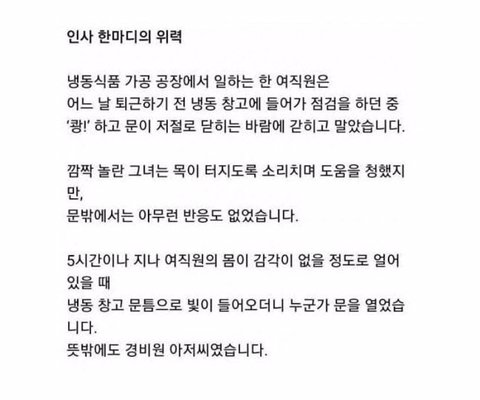 인사 한마디의 위력

냉동식품 가공 공장에서 일하는 한 여직원은
어느 날 퇴근하기 전 냉동 창고에 들어가 점검을 하던 중
'쾅!' 하고 문이 저절로 닫히는 바람에 갇히고 말았습니다.

깜짝 놀란 그녀는 목이 터지도록 소리치며 도움을 청했지만,
문밖에서는 아무런 반응도 없었습니다.

5시간이나 지나 여직원의 몸이 감각이 없을 정도로 얼어 있을 때
냉동 창고 문틈으로 빛이 들어오더니 누군가 문을 열었습니다.
뜻밖에도 경비원 아저씨였습니다.